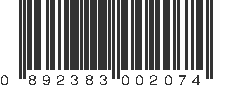 0 892383 002074